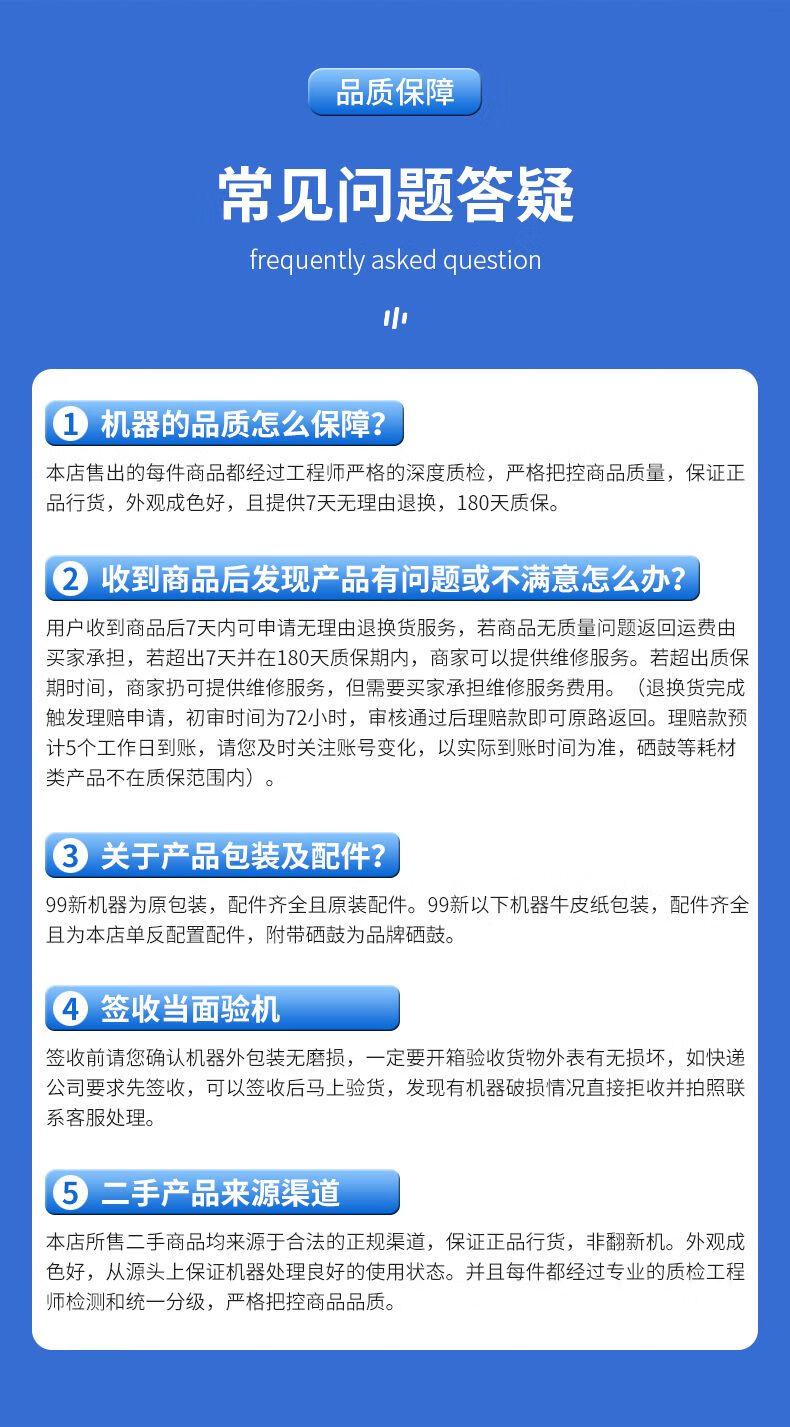 品质保障

常见问题答疑

frequently asked question

1 机器的品质怎么保障?

本店售出的每件商品都经过工程师严格的深度质检，严格把控商品质量，保证正品行货，外观成色好，且提供7天无理由退换，180天质保。

2 收到商品后发现产品有问题或不满意怎么办?

用户收到商品后7天内可申请无理由退换货服务，若商品无质量问题返回运费由买家承担，若超出7天并在180天质保期内，商家可以提供维修服务。若超出质保期时间，商家扔可提供维修服务，但需要买家承担维修服务费用。（退换货完成触发理赔申请，初审时间为72小时，审核通过后理赔款即可原路返回。理赔款预计5个工作日到账，请您及时关注账号变化，以实际到账时间为准，硒鼓等耗材类产品不在质保范围内）。

3 关于产品包装及配件?

99新机器为原包装，配件齐全且原装配件。99新以下机器牛皮纸包装，配件齐全且为本店单反配置配件，附带硒鼓为品牌硒鼓。

4 签收当面验机

签收前请您确认机器外包装无磨损，一定要开箱验收货物外表有无损坏，如快递公司要求先签收，可以签收后马上验货，发现有机器破损情况直接拒收并拍照联系客服处理。

5 二手产品来源渠道

本店所售二手商品均来源于合法的正规渠道，保证正品行货，非翻新机。外观成色好，从源头上保证机器处理良好的使用状态。并且每件都经过专业的质检工程师检测和统一分级，严格把控商品品质。